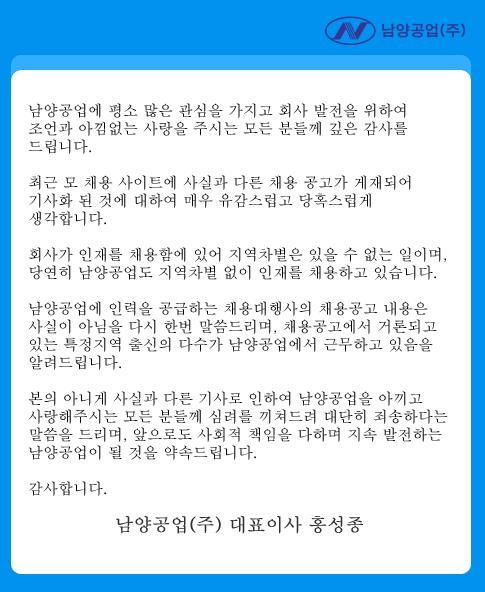 남양공업(주)

남양공업에 평소 많은 관심을 가지고 회사 발전을 위하여 조언과 아낌없는 사랑을 주시는 모든 분들께 깊은 감사를 드립니다.

최근 모 채용 사이트에 사실과 다른 채용 공고가 게재되어 기사화 된 것에 대하여 매우 유감스럽고 당혹스럽게 생각합니다.

회사가 인재를 채용함에 있어 지역차별은 있을 수 없는 일이며, 당연히 남양공업도 지역차별 없이 인재를 채용하고 있습니다.

남양공업에 인력을 공급하는 채용대행사의 채용공고 내용은 사실이 아님을 다시 한번 말씀드리며, 채용공고에서 거론되고 있는 특정지역 출신의 다수가 남양공업에서 근무하고 있음을 알려드립니다.

본의 아니게 사실과 다른 기사로 인하여 남양공업을 아끼고 사랑해주시는 모든 분들께 심려를 끼쳐드려 대단히 죄송하다는 말씀을 드리며, 앞으로도 사회적 책임을 다하며 지속 발전하는 남양공업이 될 것을 약속드립니다.

감사합니다.

남양공업(주) 대표이사 홍성종